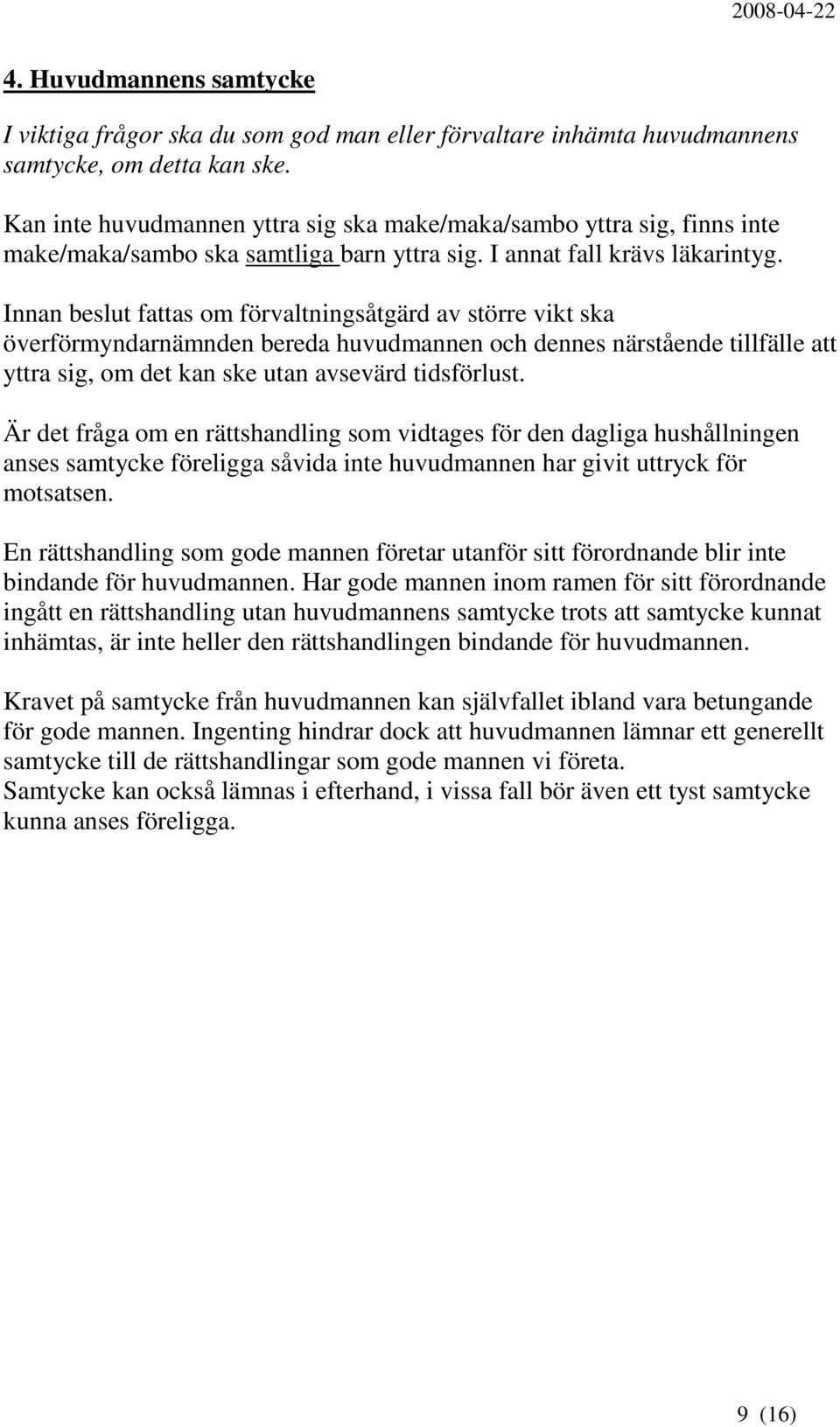 2008-04-22

4. Huvudmannens samtycke

I viktiga frågor ska du som god man eller förvaltare inhämta huvudmannens samtycke, om detta kan ske.

Kan inte huvudmannen yttra sig ska make/maka/sambo yttra sig, finns inte make/maka/sambo ska samtliga barn yttra sig. I annat fall krävs läkarintyg.

Innan beslut fattas om förvaltningsåtgärd av större vikt ska överförmyndarnämnden bereda huvudmannen och dennes närstående tillfälle att yttra sig, om det kan ske utan avsevärd tidsförlust.

Är det fråga om en rättshandling som vidtages för den dagliga hushållningen anses samtycke föreligga såvida inte huvudmannen har givit uttryck för motsatsen.

En rättshandling som gode mannen företar utanför sitt förordnande blir inte bindande för huvudmannen. Har gode mannen inom ramen för sitt förordnande ingått en rättshandling utan huvudmannens samtycke trots att samtycke kunnat inhämtas, är inte heller den rättshandlingen bindande för huvudmannen.

Kravet på samtycke från huvudmannen kan självfallet ibland vara betungande för gode mannen. Ingenting hindrar dock att huvudmannen lämnar ett generellt samtycke till de rättshandlingar som gode mannen vi företa.
Samtycke kan också lämnas i efterhand, i vissa fall bör även ett tyst samtycke kunna anses föreligga.

9 (16)